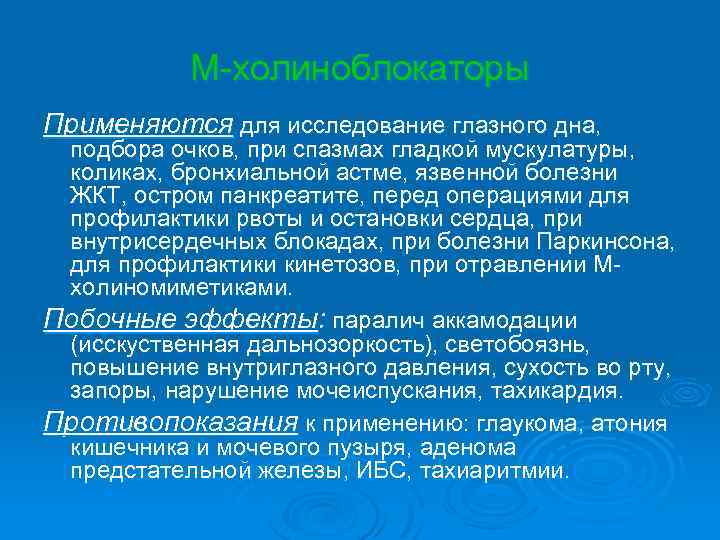 М-холиноблокаторы

Применяются для исследование глазного дна, подбора очков, при спазмах гладкой мускулатуры, коликах, бронхиальной астме, язвенной болезни ЖКТ, остром панкреатите, перед операциями для профилактики рвоты и остановки сердца, при внутрисердечных блокадах, при болезни Паркинсона, для профилактики кинетозов, при отравлении М-холиномиметиками.

Побочные эффекты: паралич аккамодации (исскуственная дальнозоркость), светобоязнь, повышение внутриглазного давления, сухость во рту, запоры, нарушение мочеиспускания, тахикардия.

Противопоказания к применению: глаукома, атония кишечника и мочевого пузыря, аденома предстательной железы, ИБС, тахиаритмии.